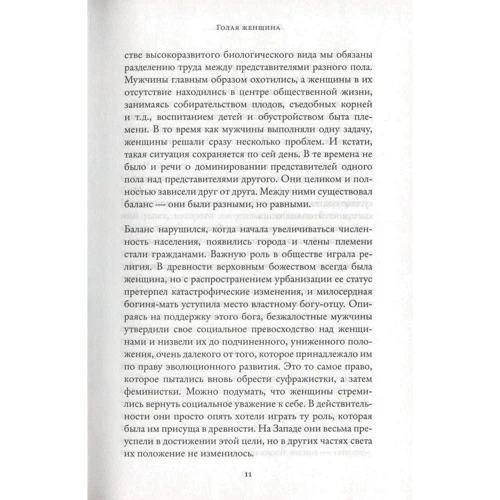 Голая женщина

стве высокоразвитого биологического вида мы обязаны разделению труда между представителями разного пола. Мужчины главным образом охотились, а женщины в их отсутствие находились в центре общественной жизни, занимаясь собирательством плодов, съедобных корней и т.д., воспитанием детей и обустройством быта племени. В то время как мужчины выполняли одну задачу, женщины решали сразу несколько проблем. И кстати, такая ситуация сохраняется по сей день. В те времена не было и речи о доминировании представителей одного пола над представителями другого. Они целиком и полностью зависели друг от друга. Между ними существовал баланс — они были разными, но равными.

Баланс нарушился, когда начала увеличиваться численность населения, появились города и члены племени стали гражданами. Важную роль в обществе играла религия. В древности верховным божеством всегда была женщина, но с распространением урбанизации ее статус претерпел катастрофические изменения, и милосердная богиня-мать уступила место властному богу-отцу. Опираясь на поддержку этого бога, безжалостные мужчины утвердили свое социальное превосходство над женщинами и низвели их до подчиненного, униженного положения, очень далекого от того, которое принадлежало им по праву эволюционного развития. Это то самое право, которое пытались вновь обрести суфражистки, а затем феминистки. Можно подумать, что женщины стремились вернуть социальное уважение к себе. В действительности они просто опять хотели играть ту роль, которая была им присуща в древности. На Западе они весьма преуспели в достижении этой цели, но в других частях света их положение не изменилось.

11